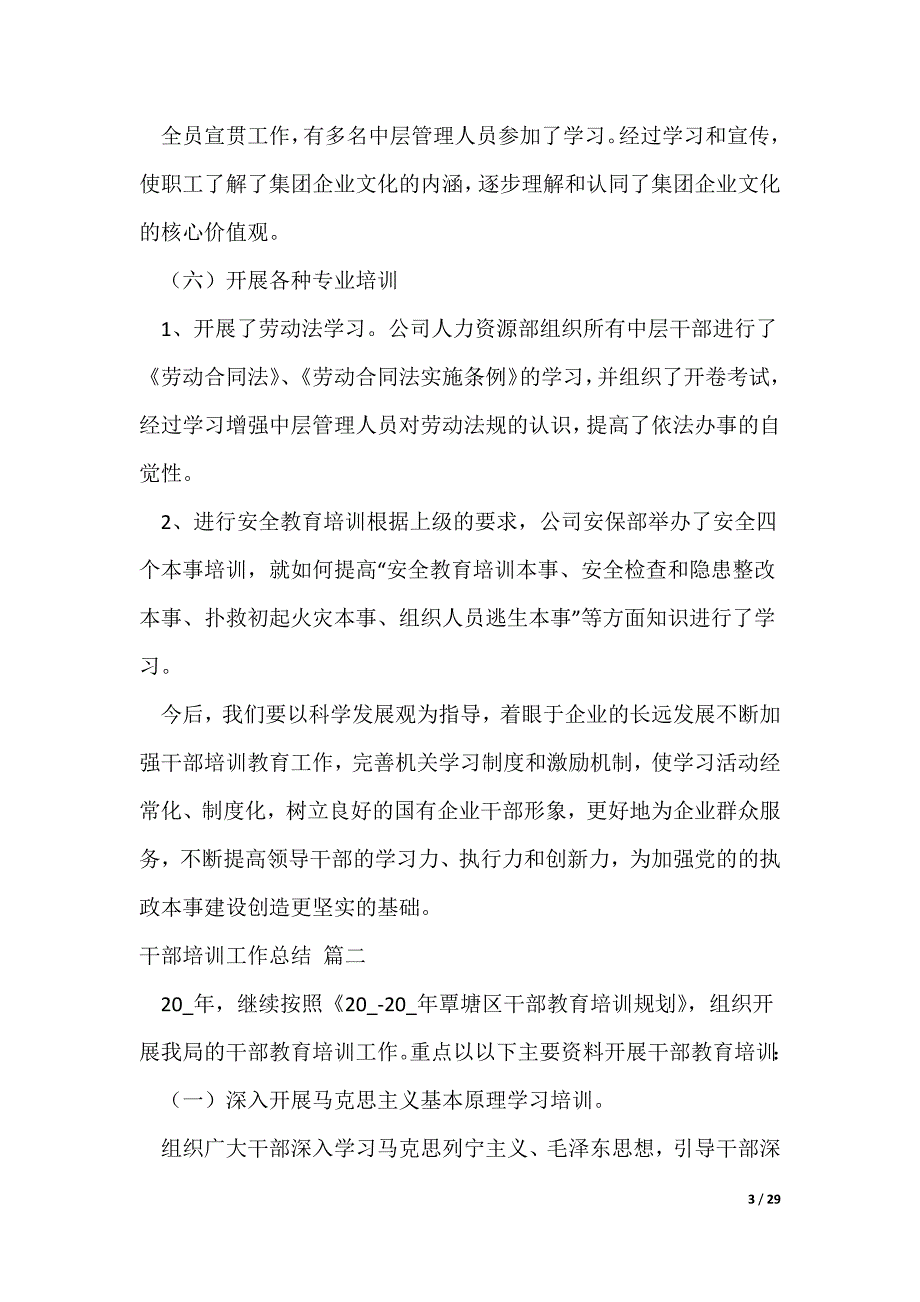 全员宣贯工作，有多名中层管理人员参加了学习。经过学习和宣传，使职工了解了集团企业文化的内涵，逐步理解和认同了集团企业文化的核心价值观。

（六）开展各种专业培训

1、开展了劳动法学习。公司人力资源部组织所有中层干部进行了《劳动合同法》、《劳动合同法实施条例》的学习，并组织了开卷考试，经过学习增强中层管理人员对劳动法规的认识，提高了依法办事的自觉性。

2、进行安全教育培训根据上级的要求，公司安保部举办了安全四个本事培训，就如何提高“安全教育培训本事、安全检查和隐患整改本事、扑救初起火灾本事、组织人员逃生本事”等方面知识进行了学习。

今后，我们要以科学发展观为指导，着眼于企业的长远发展不断加强干部培训教育工作，完善机关学习制度和激励机制，使学习活动经常化、制度化，树立良好的国有企业干部形象，更好地为企业群众服务，不断提高领导干部的学习力、执行力和创新力，为加强党的的执政本事建设创造更坚实的基础。

干部培训工作总结 篇二

20_年，继续按照《20_-20_年覃塘区干部教育培训规划》，组织开展我局的干部教育培训工作。重点以以下主要资料开展干部教育培训：

（一）深入开展马克思主义基本原理学习培训。

组织广大干部深入学习马克思列宁主义、毛泽东思想，引导干部深

3 / 29